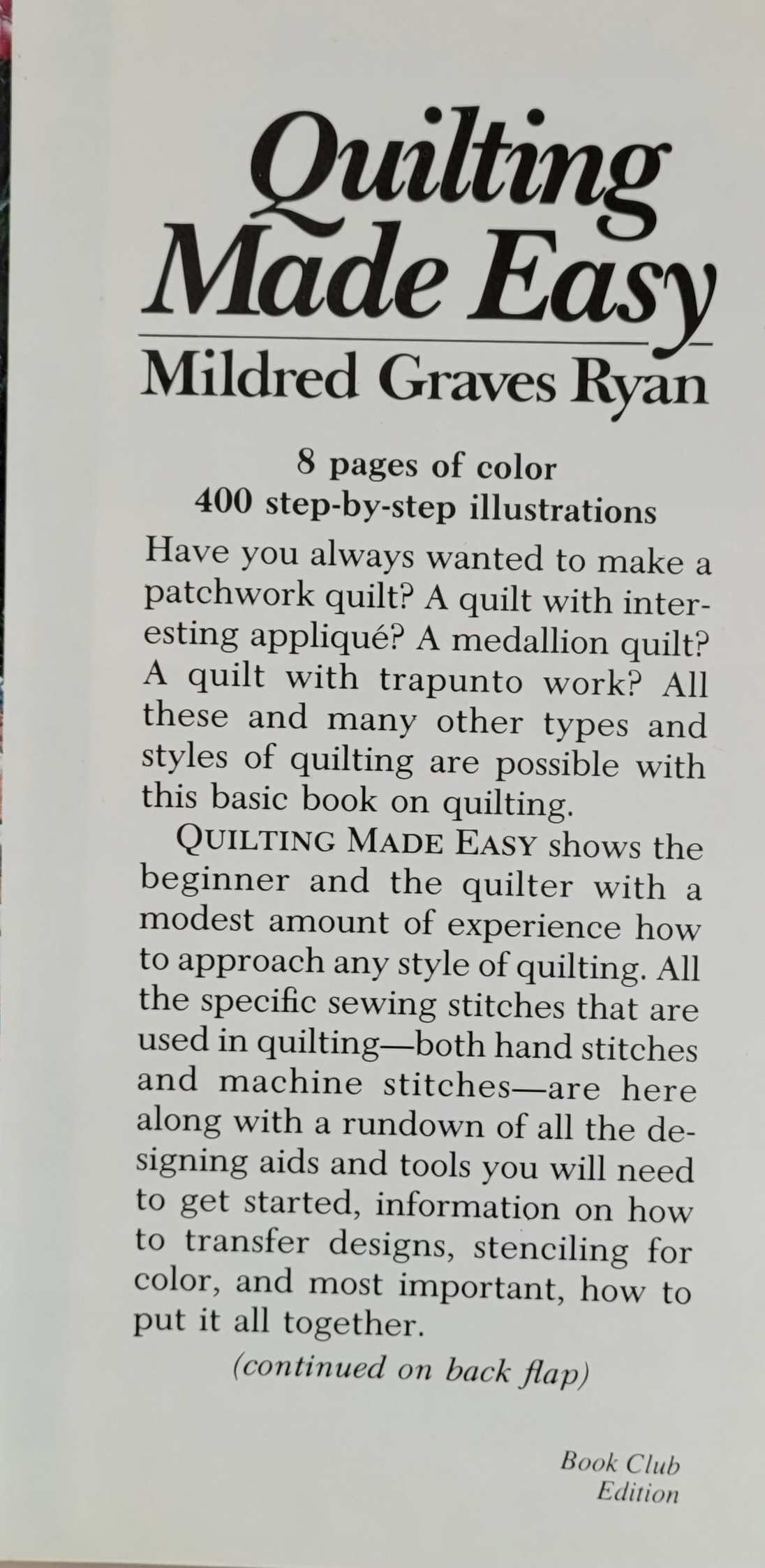 Quilting Made Easy

Mildred Graves Ryan

8 pages of color
400 step-by-step illustrations

Have you always wanted to make a patchwork quilt? A quilt with interesting appliqué? A medallion quilt? A quilt with trapunto work? All these and many other types and styles of quilting are possible with this basic book on quilting.

QUILTING MADE EASY shows the beginner and the quilter with a modest amount of experience how to approach any style of quilting. All the specific sewing stitches that are used in quilting—both hand stitches and machine stitches—are here along with a rundown of all the designing aids and tools you will need to get started, information on how to transfer designs, stenciling for color, and most important, how to put it all together.

(continued on back flap)

Book Club
Edition